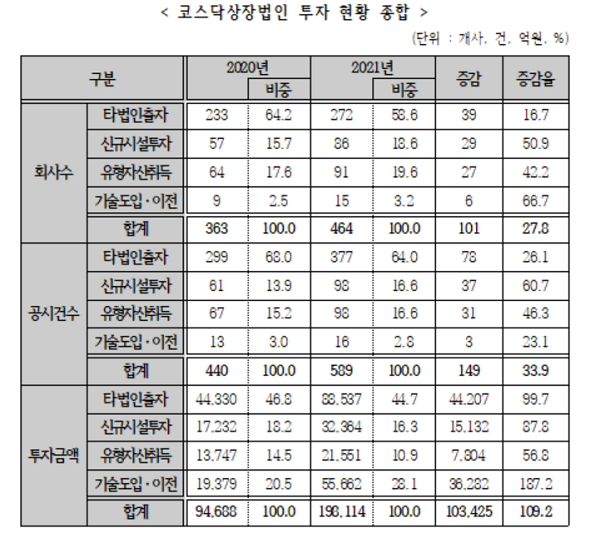 < 코스닥상장법인 투자 현황 종합 >

(단위 : 개사, 건, 억원, %)

| 구분 | | 2020년 | 비중 | 2021년 | 비중 | 증감 | 증감율 |
|---|---|---|---|---|---|---|---|
| 회사수 | 타법인출자 | 233 | 64.2 | 272 | 58.6 | 39 | 16.7 |
| | 신규시설투자 | 57 | 15.7 | 86 | 18.6 | 29 | 50.9 |
| | 유형자산취득 | 64 | 17.6 | 91 | 19.6 | 27 | 42.2 |
| | 기술도입·이전 | 9 | 2.5 | 15 | 3.2 | 6 | 66.7 |
| | 합계 | 363 | 100.0 | 464 | 100.0 | 101 | 27.8 |
| 공시건수 | 타법인출자 | 299 | 68.0 | 377 | 64.0 | 78 | 26.1 |
| | 신규시설투자 | 61 | 13.9 | 98 | 16.6 | 37 | 60.7 |
| | 유형자산취득 | 67 | 15.2 | 98 | 16.6 | 31 | 46.3 |
| | 기술도입·이전 | 13 | 3.0 | 16 | 2.8 | 3 | 23.1 |
| | 합계 | 440 | 100.0 | 589 | 100.0 | 149 | 33.9 |
| 투자금액 | 타법인출자 | 44,330 | 46.8 | 88,537 | 44.7 | 44,207 | 99.7 |
| | 신규시설투자 | 17,232 | 18.2 | 32,364 | 16.3 | 15,132 | 87.8 |
| | 유형자산취득 | 13,747 | 14.5 | 21,551 | 10.9 | 7,804 | 56.8 |
| | 기술도입·이전 | 19,379 | 20.5 | 55,662 | 28.1 | 36,282 | 187.2 |
| | 합계 | 94,688 | 100.0 | 198,114 | 100.0 | 103,425 | 109.2 |